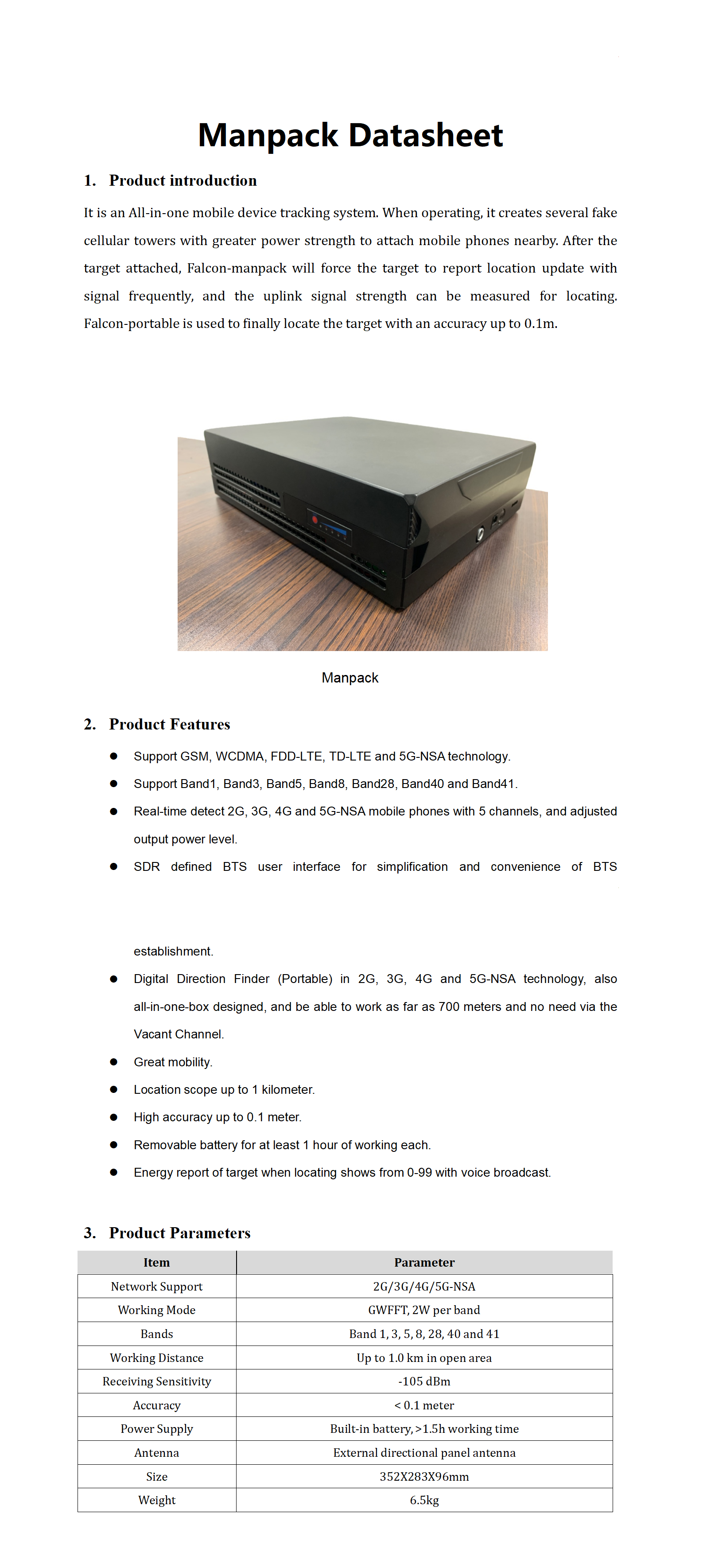 Manpack Datasheet

1. Product introduction

It is an All-in-one mobile device tracking system. When operating, it creates several fake cellular towers with greater power strength to attach mobile phones nearby. After the target attached, Falcon-manpack will force the target to report location update with signal frequently, and the uplink signal strength can be measured for locating. Falcon-portable is used to finally locate the target with an accuracy up to 0.1m.

Manpack

2. Product Features

● Support GSM, WCDMA, FDD-LTE, TD-LTE and 5G-NSA technology.
● Support Band1, Band3, Band5, Band8, Band28, Band40 and Band41.
● Real-time detect 2G, 3G, 4G and 5G-NSA mobile phones with 5 channels, and adjusted output power level.
● SDR defined BTS user interface for simplification and convenience of BTS establishment.
● Digital Direction Finder (Portable) in 2G, 3G, 4G and 5G-NSA technology, also all-in-one-box designed, and be able to work as far as 700 meters and no need via the Vacant Channel.
● Great mobility.
● Location scope up to 1 kilometer.
● High accuracy up to 0.1 meter.
● Removable battery for at least 1 hour of working each.
● Energy report of target when locating shows from 0-99 with voice broadcast.

3. Product Parameters

| Item | Parameter |
|---|---|
| Network Support | 2G/3G/4G/5G-NSA |
| Working Mode | GWFFT, 2W per band |
| Bands | Band 1, 3, 5, 8, 28, 40 and 41 |
| Working Distance | Up to 1.0 km in open area |
| Receiving Sensitivity | -105 dBm |
| Accuracy | < 0.1 meter |
| Power Supply | Built-in battery, >1.5h working time |
| Antenna | External directional panel antenna |
| Size | 352X283X96mm |
| Weight | 6.5kg |